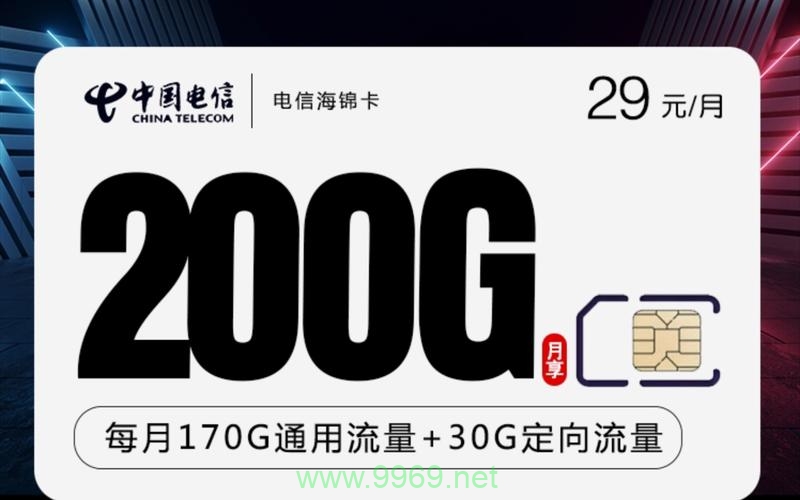 中国电信
CHINA TELECOM

电信海锦卡

29 元/月

200G

月享

每月170G通用流量+30G定向流量

www.9969.net